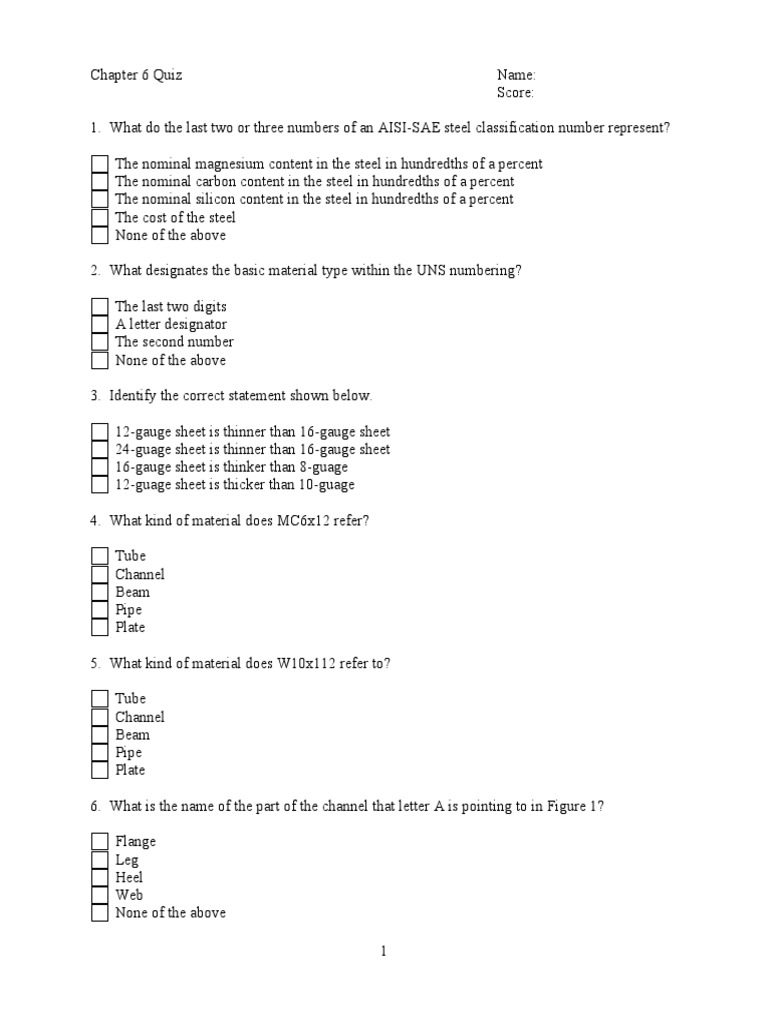 Chapter 6 Quiz

Name:
Score:

1. What do the last two or three numbers of an AISI-SAE steel classification number represent?

The nominal magnesium content in the steel in hundredths of a percent
The nominal carbon content in the steel in hundredths of a percent
The nominal silicon content in the steel in hundredths of a percent
The cost of the steel
None of the above

2. What designates the basic material type within the UNS numbering?

The last two digits
A letter designator
The second number
None of the above

3. Identify the correct statement shown below.

12-gauge sheet is thinner than 16-gauge sheet
24-guage sheet is thinner than 16-gauge sheet
16-gauge sheet is thinker than 8-guage
12-guage sheet is thicker than 10-guage

4. What kind of material does MC6x12 refer?

Tube
Channel
Beam
Pipe
Plate

5. What kind of material does W10x112 refer to?

Tube
Channel
Beam
Pipe
Plate

6. What is the name of the part of the channel that letter A is pointing to in Figure 1?

Flange
Leg
Heel
Web
None of the above

1